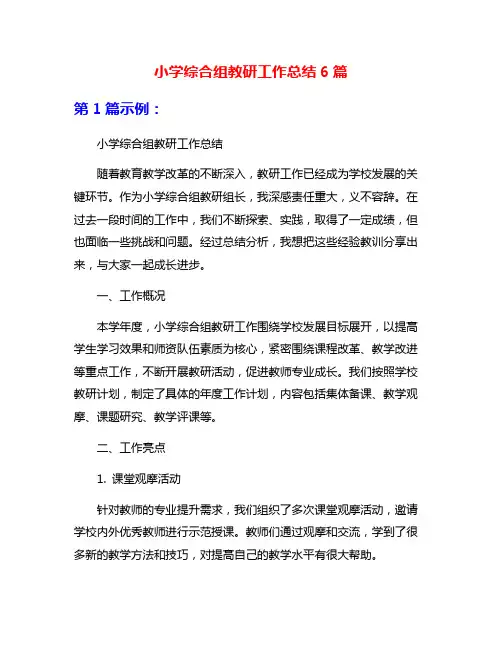 小学综合组教研工作总结 6 篇

第 1 篇示例：

小学综合组教研工作总结

随着教育教学改革的不断深入，教研工作已经成为学校发展的关键环节。作为小学综合组教研组长，我深感责任重大，义不容辞。在过去一段时间的工作中，我们不断探索、实践，取得了一定成绩，但也面临一些挑战和问题。经过总结分析，我想把这些经验教训分享出来，与大家一起成长进步。

一、工作概况

本学年度，小学综合组教研工作围绕学校发展目标展开，以提高学生学习效果和师资队伍素质为核心，紧密围绕课程改革、教学改进等重点工作，不断开展教研活动，促进教师专业成长。我们按照学校教研计划，制定了具体的年度工作计划，内容包括集体备课、教学观摩、课题研究、教学评课等。

二、工作亮点

1. 课堂观摩活动

针对教师的专业提升需求，我们组织了多次课堂观摩活动，邀请学校内外优秀教师进行示范授课。教师们通过观摩和交流，学到了很多新的教学方法和技巧，对提高自己的教学水平有很大帮助。